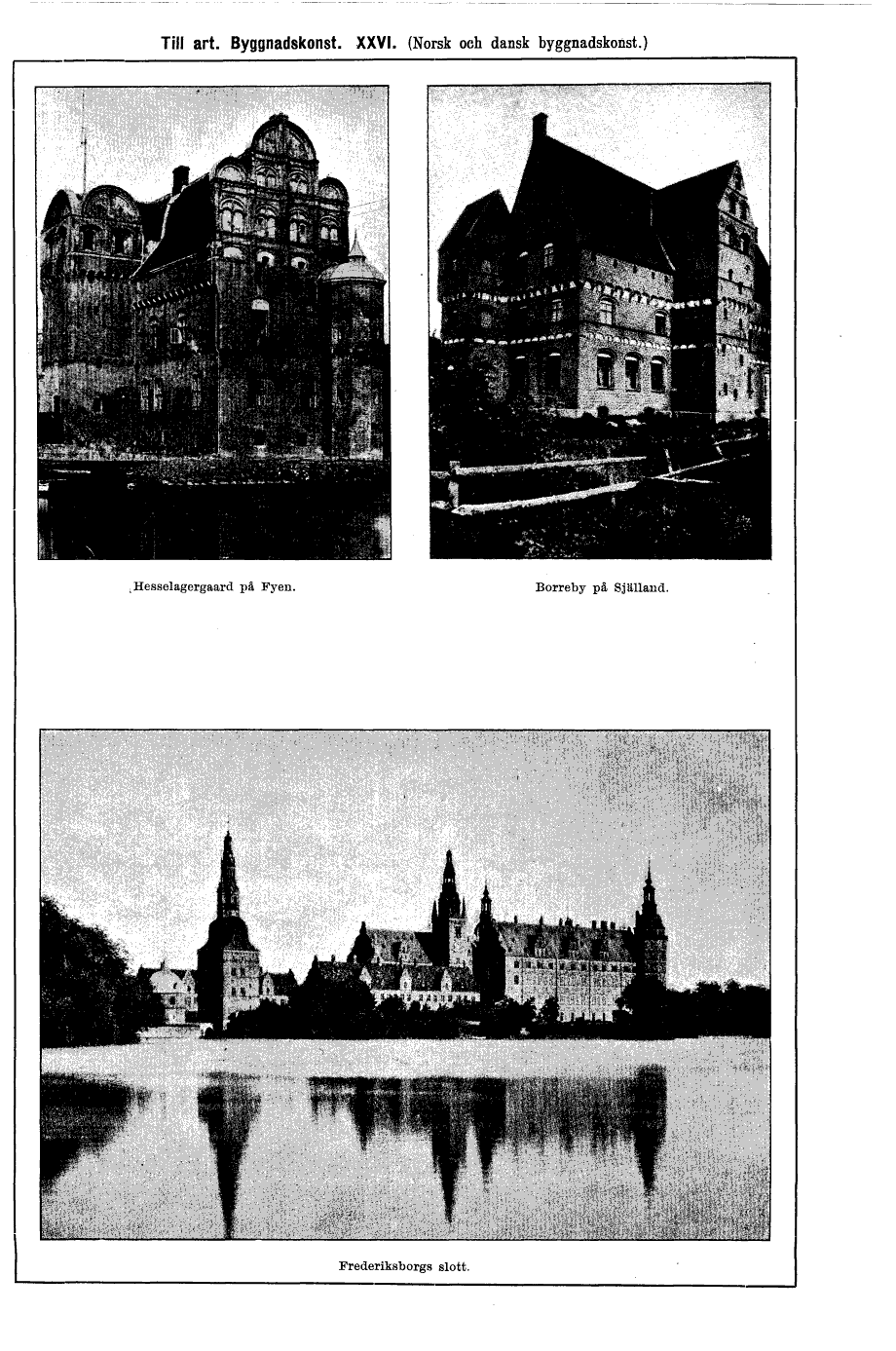 Till art. Byggnadskonst. XXVI. (Norsk och dansk byggnadskonst.)

Hesselagergaard på Fyen.

Borreby på Själland.

Frederiksborgs slott.